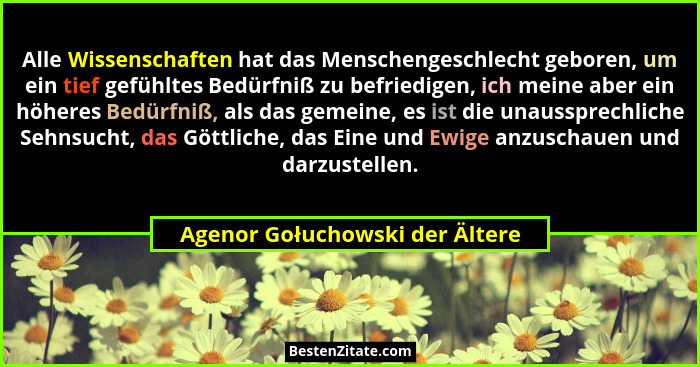 Alle Wissenschaften hat das Menschengeschlecht geboren, um ein tief gefühltes Bedürfniß zu befriedigen, ich meine aber ein höheres Bedürfniß, als das gemeine, es ist die unaussprechliche Sehnsucht, das Göttliche, das Eine und Ewige anzuschauen und darzustellen.

Agenor Gołuchowski der Ältere

BestenZitate.com